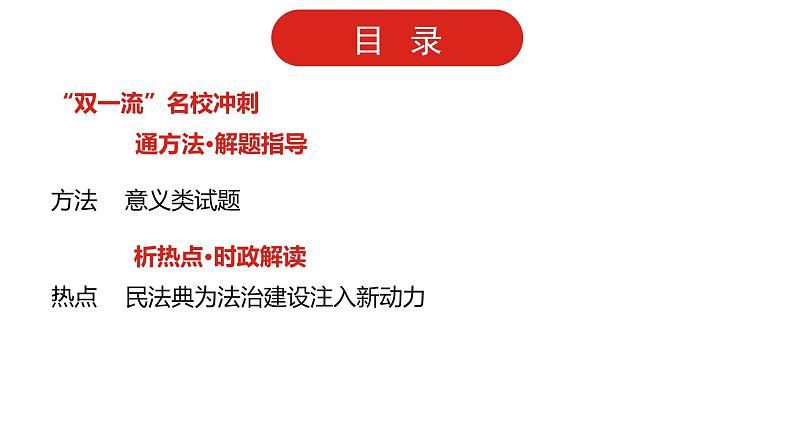 目 录

“双一流”名校冲刺

通方法·解题指导

方法 意义类试题

析热点·时政解读

热点 民法典为法治建设注入新动力